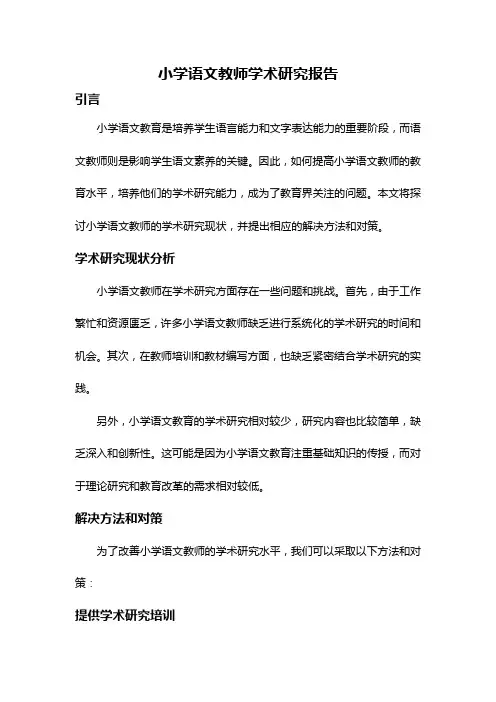 小学语文教师学术研究报告

引言

小学语文教育是培养学生语言能力和文字表达能力的重要阶段，而语文教师则是影响学生语文素养的关键。因此，如何提高小学语文教师的教育水平，培养他们的学术研究能力，成为了教育界关注的问题。本文将探讨小学语文教师的学术研究现状，并提出相应的解决方法和对策。

学术研究现状分析

小学语文教师在学术研究方面存在一些问题和挑战。首先，由于工作繁忙和资源匮乏，许多小学语文教师缺乏进行系统化的学术研究的时间和机会。其次，在教师培训和教材编写方面，也缺乏紧密结合学术研究的实践。

另外，小学语文教育的学术研究相对较少，研究内容也比较简单，缺乏深入和创新性。这可能是因为小学语文教育注重基础知识的传授，而对于理论研究和教育改革的需求相对较低。

解决方法和对策

为了改善小学语文教师的学术研究水平，我们可以采取以下方法和对策：

提供学术研究培训